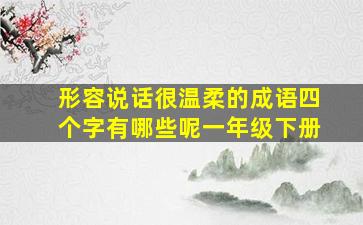 形容说话很温柔的成语四个字有哪些呢一年级下册